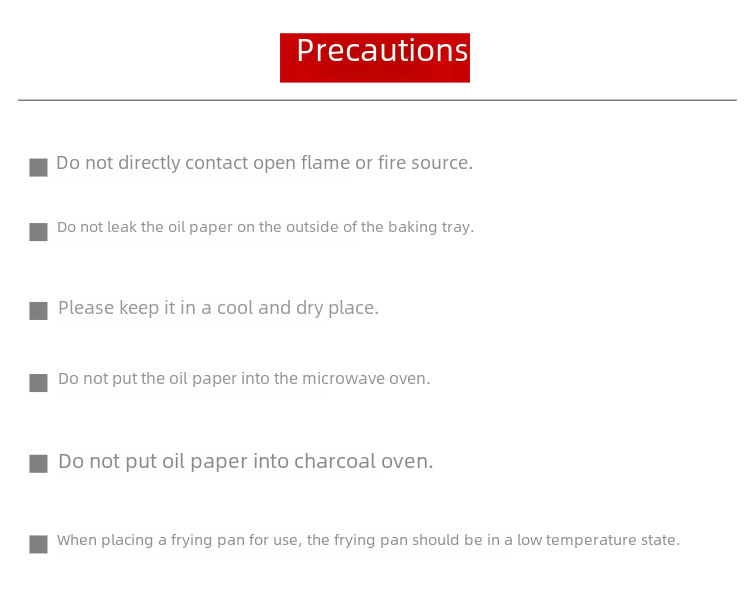 Precautions

■ Do not directly contact open flame or fire source.

■ Do not leak the oil paper on the outside of the baking tray.

■ Please keep it in a cool and dry place.

■ Do not put the oil paper into the microwave oven.

■ Do not put oil paper into charcoal oven.

■ When placing a frying pan for use, the frying pan should be in a low temperature state.